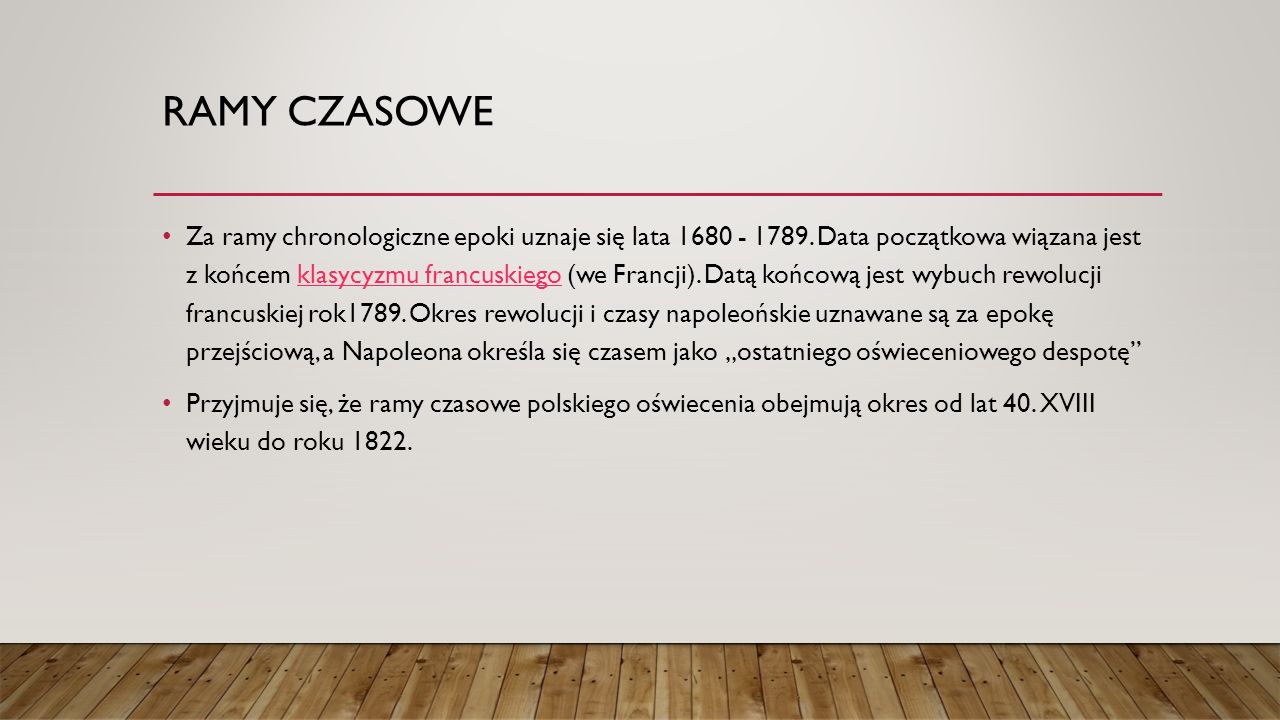 RAMY CZASOWE

• Za ramy chronologiczne epoki uznaje się lata 1680 - 1789. Data początkowa wiązana jest z końcem klasycyzmu francuskiego (we Francji). Datą końcową jest wybuch rewolucji francuskiej rok1789. Okres rewolucji i czasy napoleońskie uznawane są za epokę przejściową, a Napoleona określa się czasem jako „ostatniego oświeceniowego despotę”

• Przyjmuje się, że ramy czasowe polskiego oświecenia obejmują okres od lat 40. XVIII wieku do roku 1822.